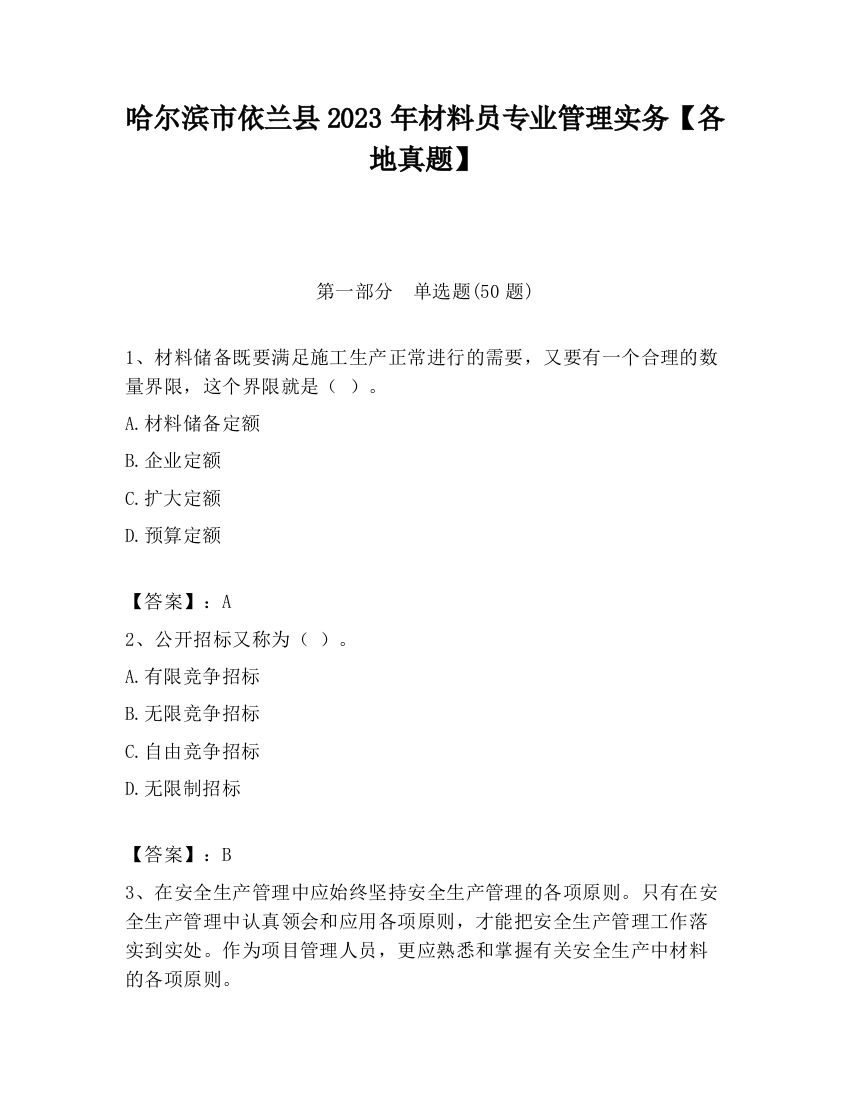 哈尔滨市依兰县2023年材料员专业管理实务【各地真题】

第一部分　单选题(50题)

1、材料储备既要满足施工生产正常进行的需要，又要有一个合理的数量界限，这个界限就是（ ）。

A.材料储备定额

B.企业定额

C.扩大定额

D.预算定额

【答案】：A

2、公开招标又称为（ ）。

A.有限竞争招标

B.无限竞争招标

C.自由竞争招标

D.无限制招标

【答案】：B

3、在安全生产管理中应始终坚持安全生产管理的各项原则。只有在安全生产管理中认真领会和应用各项原则，才能把安全生产管理工作落实到实处。作为项目管理人员，更应熟悉和掌握有关安全生产中材料的各项原则。